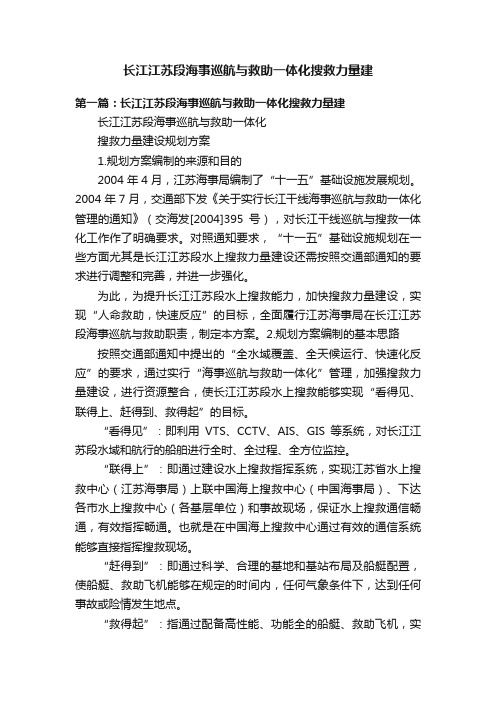 长江江苏段海事巡航与救助一体化搜救力量建

第一篇：长江江苏段海事巡航与救助一体化搜救力量建

长江江苏段海事巡航与救助一体化

搜救力量建设规划方案

1.规划方案编制的来源和目的

2004 年 4 月，江苏海事局编制了“十一五”基础设施发展规划。2004 年 7 月，交通部下发《关于实行长江干线海事巡航与救助一体化管理的通知》（交海发[2004]395 号），对长江干线巡航与搜救一体化工作作了明确要求。对照通知要求，“十一五”基础设施规划在一些方面尤其是长江江苏段水上搜救力量建设还需按照交通部通知的要求进行调整和完善，并进一步强化。

为此，为提升长江江苏段水上搜救能力，加快搜救力量建设，实现“人命救助，快速反应”的目标，全面履行江苏海事局在长江江苏段海事巡航与救助职责，制定本方案。2.规划方案编制的基本思路

按照交通部通知中提出的“全水域覆盖、全天候运行、快速化反应”的要求，通过实行“海事巡航与救助一体化”管理，加强搜救力量建设，进行资源整合，使长江江苏段水上搜救能够实现“看得见、联得上、赶得到、救得起”的目标。

“看得见”：即利用 VTS、CCTV、AIS、GIS 等系统，对长江江苏段水域和航行的船舶进行全时、全过程、全方位监控。

“联得上”：即通过建设水上搜救指挥系统，实现江苏省水上搜救中心（江苏海事局）上联中国海上搜救中心（中国海事局）、下达各市水上搜救中心（各基层单位）和事故现场，保证水上搜救通信畅通，有效指挥畅通。也就是在中国海上搜救中心通过有效的通信系统能够直接指挥搜救现场。

“赶得到”：即通过科学、合理的基地和基站布局及船艇配置，使船艇、救助飞机能够在规定的时间内，任何气象条件下，达到任何事故或险情发生地点。

“救得起”：指通过配备高性能、功能全的船艇、救助飞机，实